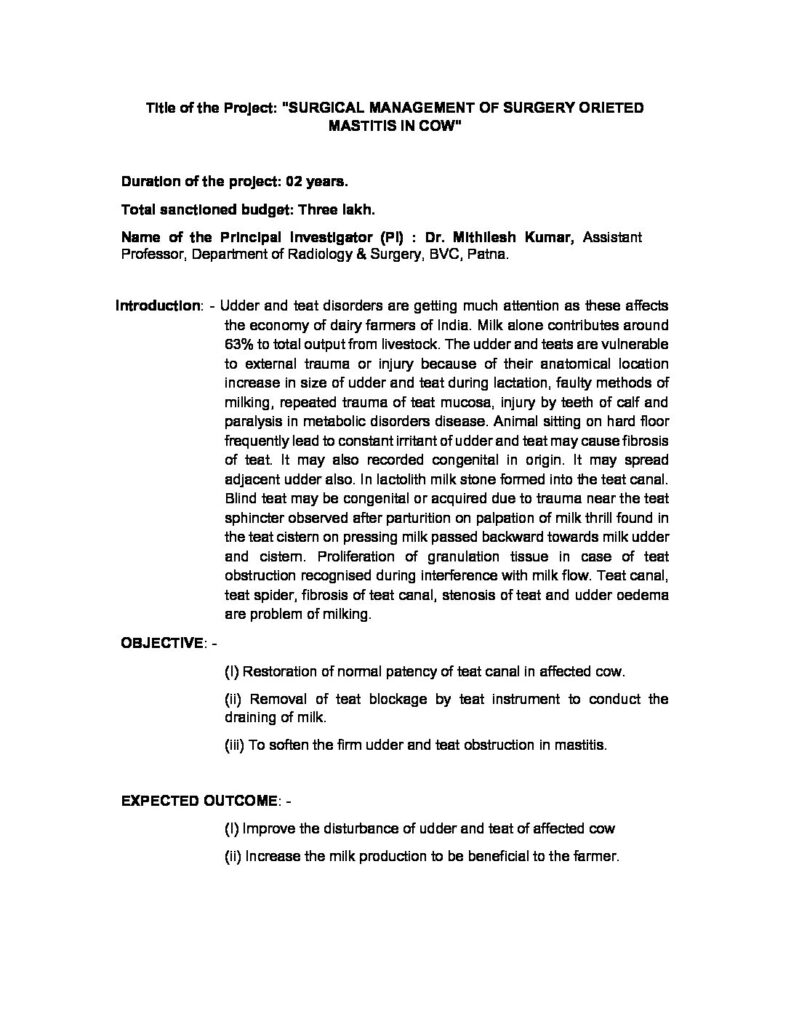 Title of the Project: "SURGICAL MANAGEMENT OF SURGERY ORIETED MASTITIS IN COW"

Duration of the project: 02 years.

Total sanctioned budget: Three lakh.

Name of the Principal Investigator (PI) : Dr. Mithilesh Kumar, Assistant Professor, Department of Radiology & Surgery, BVC, Patna.

Introduction: - Udder and teat disorders are getting much attention as these affects the economy of dairy farmers of India. Milk alone contributes around 63% to total output from livestock. The udder and teats are vulnerable to external trauma or injury because of their anatomical location increase in size of udder and teat during lactation, faulty methods of milking, repeated trauma of teat mucosa, injury by teeth of calf and paralysis in metabolic disorders disease. Animal sitting on hard floor frequently lead to constant irritant of udder and teat may cause fibrosis of teat. It may also recorded congenital in origin. It may spread adjacent udder also. In lactolith milk stone formed into the teat canal. Blind teat may be congenital or acquired due to trauma near the teat sphincter observed after parturition on palpation of milk thrill found in the teat cistern on pressing milk passed backward towards milk udder and cistern. Proliferation of granulation tissue in case of teat obstruction recognised during interference with milk flow. Teat canal, teat spider, fibrosis of teat canal, stenosis of teat and udder oedema are problem of milking.

OBJECTIVE: -

(I) Restoration of normal patency of teat canal in affected cow.

(ii) Removal of teat blockage by teat instrument to conduct the draining of milk.

(iii) To soften the firm udder and teat obstruction in mastitis.

EXPECTED OUTCOME: -

(I) Improve the disturbance of udder and teat of affected cow

(ii) Increase the milk production to be beneficial to the farmer.